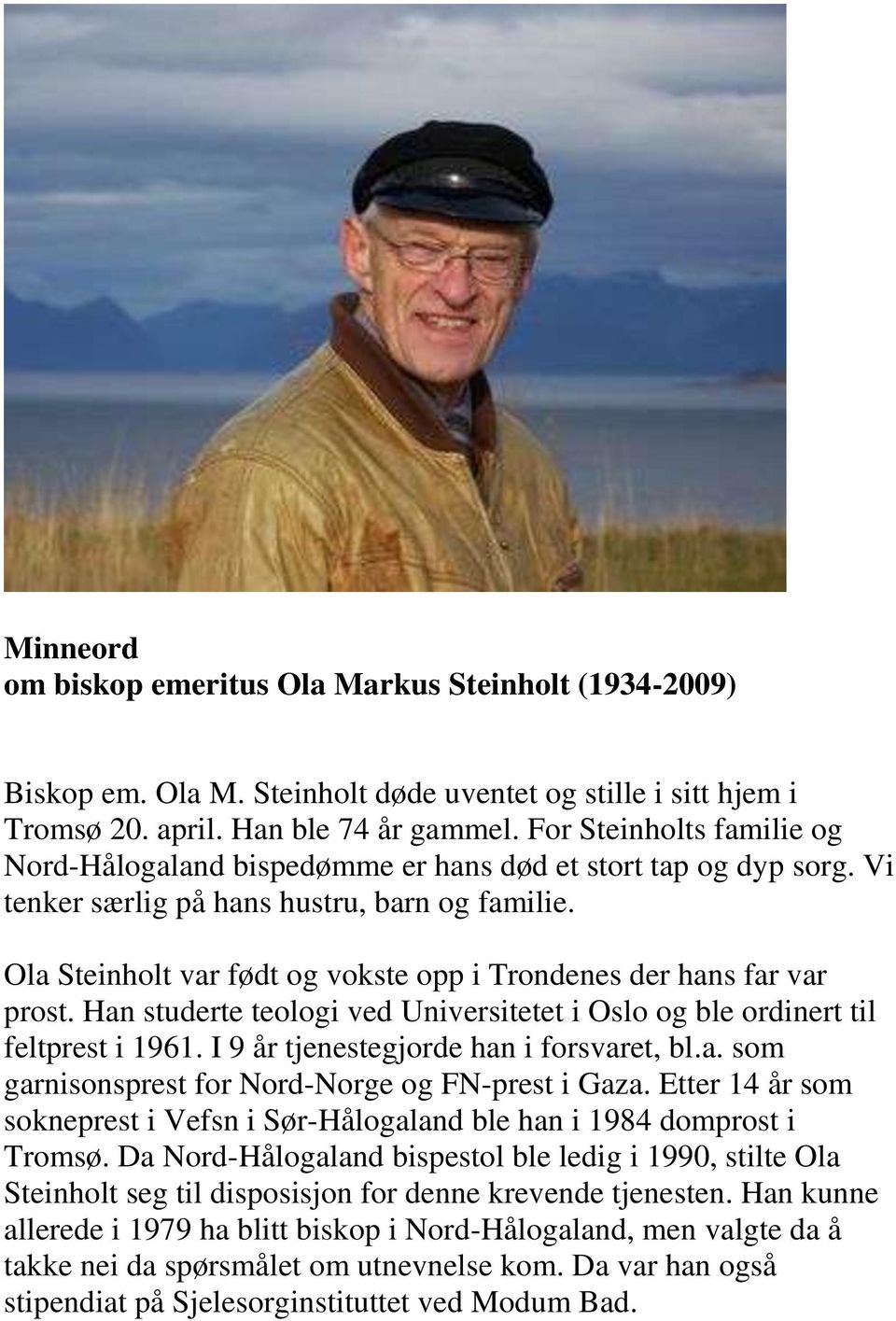 Minneord
om biskop emeritus Ola Markus Steinholt (1934-2009)

Biskop em. Ola M. Steinholt døde uventet og stille i sitt hjem i Tromsø 20. april. Han ble 74 år gammel. For Steinholts familie og Nord-Hålogaland bispedømme er hans død et stort tap og dyp sorg. Vi tenker særlig på hans hustru, barn og familie.

Ola Steinholt var født og vokste opp i Trondenes der hans far var prost. Han studerte teologi ved Universitetet i Oslo og ble ordinert til feltprest i 1961. I 9 år tjenestegjorde han i forsvaret, bl.a. som garnisonsprest for Nord-Norge og FN-prest i Gaza. Etter 14 år som sokneprest i Vefsn i Sør-Hålogaland ble han i 1984 domprost i Tromsø. Da Nord-Hålogaland bispestol ble ledig i 1990, stilte Ola Steinholt seg til disposisjon for denne krevende tjenesten. Han kunne allerede i 1979 ha blitt biskop i Nord-Hålogaland, men valgte da å takke nei da spørsmålet om utnevnelse kom. Da var han også stipendiat på Sjelesorginstituttet ved Modum Bad.